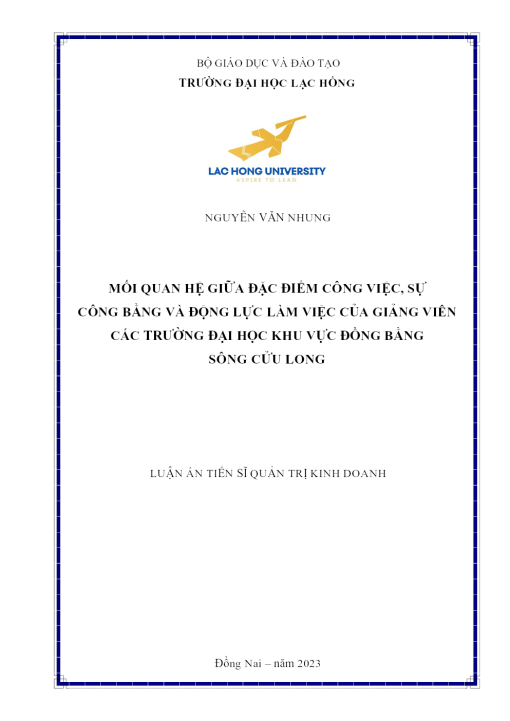 BỘ GIÁO DỤC VÀ ĐÀO TẠO
TRƯỜNG ĐẠI HỌC LẠC HỒNG

LAC HONG UNIVERSITY
ASPIRE TO LEAD

NGUYỄN VĂN NHUNG

MỐI QUAN HỆ GIỮA ĐẶC ĐIỂM CÔNG VIỆC, SỰ CÔNG BẰNG VÀ ĐỘNG LỰC LÀM VIỆC CỦA GIẢNG VIÊN CÁC TRƯỜNG ĐẠI HỌC KHU VỰC ĐỒNG BẰNG SÔNG CỬU LONG

LUẬN ÁN TIẾN SĨ QUẢN TRỊ KINH DOANH

Đồng Nai – năm 2023